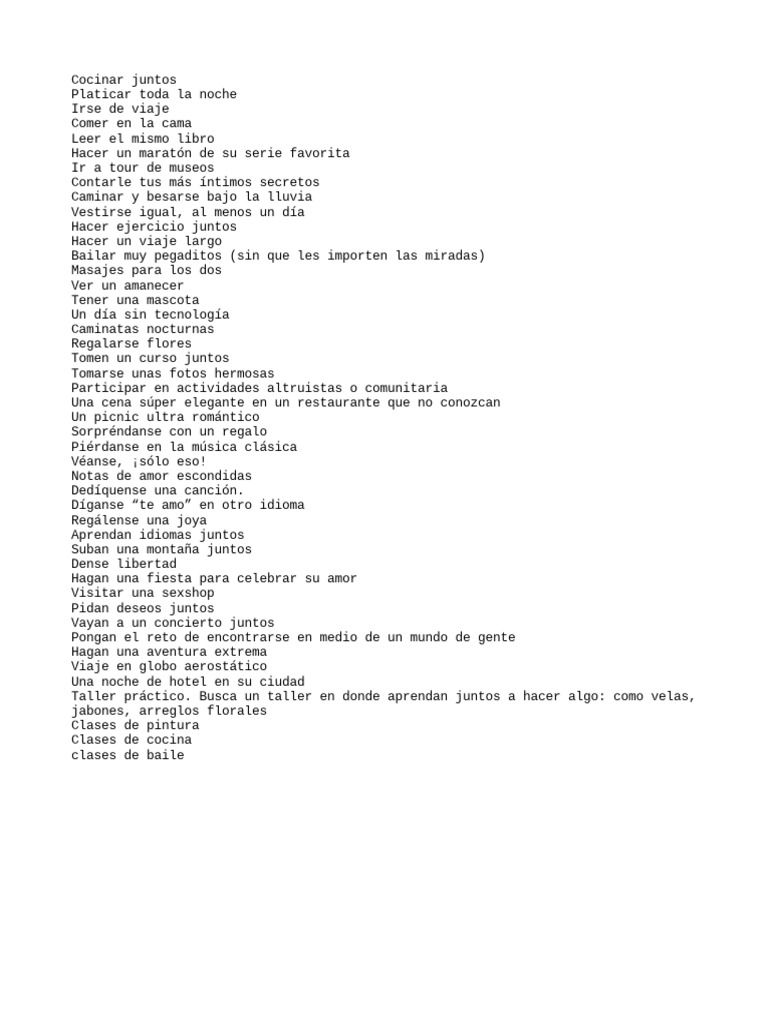 Cocinar juntos
Platicar toda la noche
Irse de viaje
Comer en la cama
Leer el mismo libro
Hacer un maratón de su serie favorita
Ir a tour de museos
Contarle tus más íntimos secretos
Caminar y besarse bajo la lluvia
Vestirse igual, al menos un día
Hacer ejercicio juntos
Hacer un viaje largo
Bailar muy pegaditos (sin que les importen las miradas)
Masajes para los dos
Ver un amanecer
Tener una mascota
Un día sin tecnología
Caminatas nocturnas
Regalarse flores
Tomen un curso juntos
Tomarse unas fotos hermosas
Participar en actividades altruistas o comunitaria
Una cena súper elegante en un restaurante que no conozcan
Un picnic ultra romántico
Sorpréndanse con un regalo
Piérdanse en la música clásica
Véanse, ¡sólo eso!
Notas de amor escondidas
Dedíquense una canción.
Díganse “te amo” en otro idioma
Regálense una joya
Aprendan idiomas juntos
Suban una montaña juntos
Dense libertad
Hagan una fiesta para celebrar su amor
Visitar una sexshop
Pidan deseos juntos
Vayan a un concierto juntos
Pongan el reto de encontrarse en medio de un mundo de gente
Hagan una aventura extrema
Viaje en globo aerostático
Una noche de hotel en su ciudad
Taller práctico. Busca un taller en donde aprendan juntos a hacer algo: como velas, jabones, arreglos florales
Clases de pintura
Clases de cocina
clases de baile